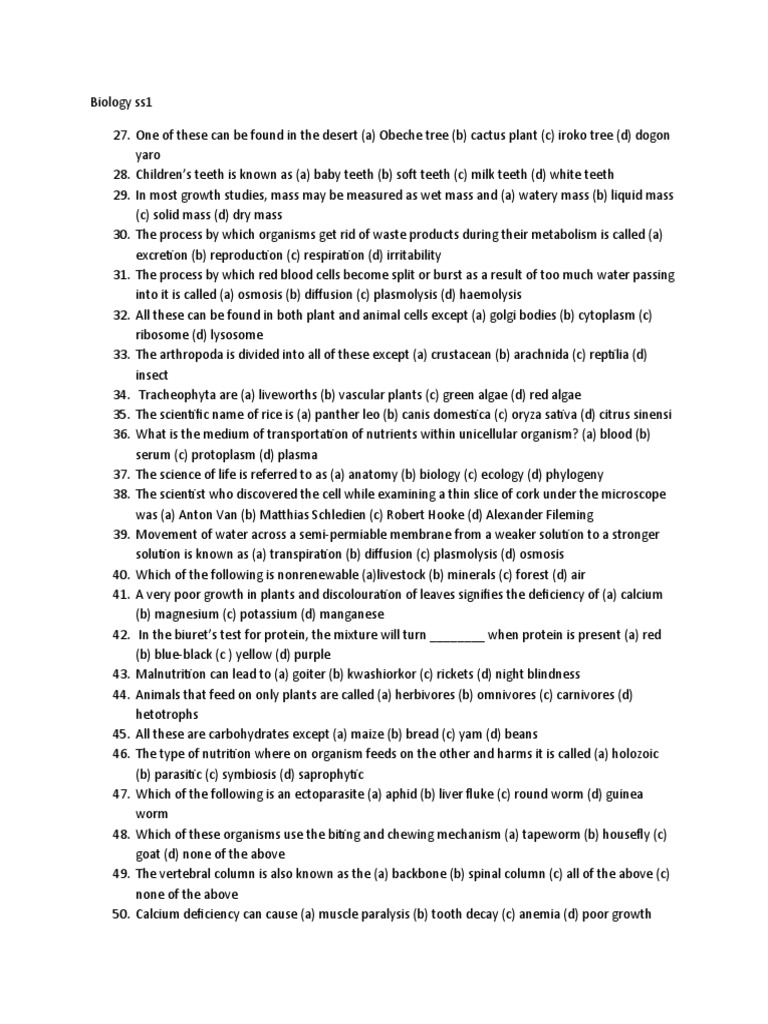 Biology ss1

27. One of these can be found in the desert (a) Obeche tree (b) cactus plant (c) iroko tree (d) dogon yaro
28. Children's teeth is known as (a) baby teeth (b) soft teeth (c) milk teeth (d) white teeth
29. In most growth studies, mass may be measured as wet mass and (a) watery mass (b) liquid mass (c) solid mass (d) dry mass
30. The process by which organisms get rid of waste products during their metabolism is called (a) excretion (b) reproduction (c) respiration (d) irritability
31. The process by which red blood cells become split or burst as a result of too much water passing into it is called (a) osmosis (b) diffusion (c) plasmolysis (d) haemolysis
32. All these can be found in both plant and animal cells except (a) golgi bodies (b) cytoplasm (c) ribosome (d) lysosome
33. The arthropoda is divided into all of these except (a) crustacean (b) arachnida (c) reptilia (d) insect
34. Tracheophyta are (a) liveworths (b) vascular plants (c) green algae (d) red algae
35. The scientific name of rice is (a) panther leo (b) canis domestica (c) oryza sativa (d) citrus sinensi
36. What is the medium of transportation of nutrients within unicellular organism? (a) blood (b) serum (c) protoplasm (d) plasma
37. The science of life is referred to as (a) anatomy (b) biology (c) ecology (d) phylogeny
38. The scientist who discovered the cell while examining a thin slice of cork under the microscope was (a) Anton Van (b) Matthias Schledien (c) Robert Hooke (d) Alexander Fileming
39. Movement of water across a semi-permiable membrane from a weaker solution to a stronger solution is known as (a) transpiration (b) diffusion (c) plasmolysis (d) osmosis
40. Which of the following is nonrenewable (a)livestock (b) minerals (c) forest (d) air
41. A very poor growth in plants and discolouration of leaves signifies the deficiency of (a) calcium (b) magnesium (c) potassium (d) manganese
42. In the biuret's test for protein, the mixture will turn ________ when protein is present (a) red (b) blue-black (c ) yellow (d) purple
43. Malnutrition can lead to (a) goiter (b) kwashiorkor (c) rickets (d) night blindness
44. Animals that feed on only plants are called (a) herbivores (b) omnivores (c) carnivores (d) hetotrophs
45. All these are carbohydrates except (a) maize (b) bread (c) yam (d) beans
46. The type of nutrition where on organism feeds on the other and harms it is called (a) holozoic (b) parasitic (c) symbiosis (d) saprophytic
47. Which of the following is an ectoparasite (a) aphid (b) liver fluke (c) round worm (d) guinea worm
48. Which of these organisms use the biting and chewing mechanism (a) tapeworm (b) housefly (c) goat (d) none of the above
49. The vertebral column is also known as the (a) backbone (b) spinal column (c) all of the above (c) none of the above
50. Calcium deficiency can cause (a) muscle paralysis (b) tooth decay (c) anemia (d) poor growth